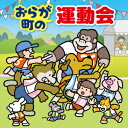 おらが町の
運動会

5